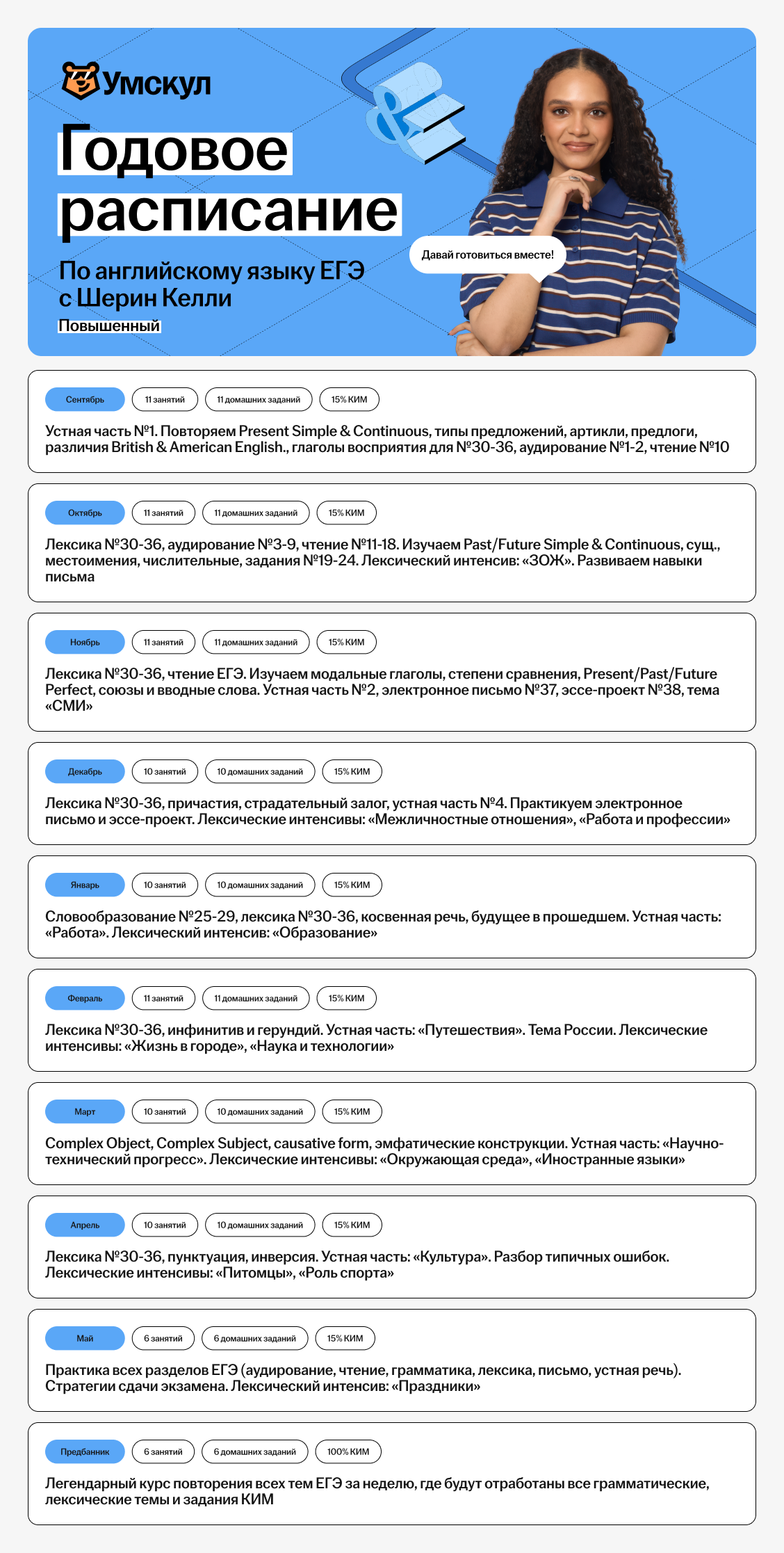 Умскул

Годовое расписание

По английскому языку ЕГЭ с Шерин Келли

Повышенный

Давай готовиться вместе!

Сентябрь 11 занятий 11 домашних заданий 15% КИМ

Устная часть №1. Повторяем Present Simple & Continuous, типы предложений, артикли, предлоги, различия British & American English., глаголы восприятия для №30-36, аудирование №1-2, чтение №10

Октябрь 11 занятий 11 домашних заданий 15% КИМ

Лексика №30-36, аудирование №3-9, чтение №11-18. Изучаем Past/Future Simple & Continuous, сущ., местоимения, числительные, задания №19-24. Лексический интенсив: «ЗОЖ». Развиваем навыки письма

Ноябрь 11 занятий 11 домашних заданий 15% КИМ

Лексика №30-36, чтение ЕГЭ. Изучаем модальные глаголы, степени сравнения, Present/Past/Future Perfect, союзы и вводные слова. Устная часть №2, электронное письмо №37, эссе-проект №38, тема «СМИ»

Декабрь 10 занятий 10 домашних заданий 15% КИМ

Лексика №30-36, причастия, страдательный залог, устная часть №4. Практикуем электронное письмо и эссе-проект. Лексические интенсивы: «Межличностные отношения», «Работа и профессии»

Январь 10 занятий 10 домашних заданий 15% КИМ

Словообразование №25-29, лексика №30-36, косвенная речь, будущее в прошедшем. Устная часть: «Работа». Лексический интенсив: «Образование»

Февраль 11 занятий 11 домашних заданий 15% КИМ

Лексика №30-36, инфинитив и герундий. Устная часть: «Путешествия». Тема России. Лексические интенсивы: «Жизнь в городе», «Наука и технологии»

Март 10 занятий 10 домашних заданий 15% КИМ

Complex Object, Complex Subject, causative form, эмфатические конструкции. Устная часть: «Научно-технический прогресс». Лексические интенсивы: «Окружающая среда», «Иностранные языки»

Апрель 10 занятий 10 домашних заданий 15% КИМ

Лексика №30-36, пунктуация, инверсия. Устная часть: «Культура». Разбор типичных ошибок. Лексические интенсивы: «Питомцы», «Роль спорта»

Май 6 занятий 6 домашних заданий 15% КИМ

Практика всех разделов ЕГЭ (аудирование, чтение, грамматика, лексика, письмо, устная речь). Стратегии сдачи экзамена. Лексический интенсив: «Праздники»

Предбанник 6 занятий 6 домашних заданий 100% КИМ

Легендарный курс повторения всех тем ЕГЭ за неделю, где будут отработаны все грамматические, лексические темы и задания КИМ